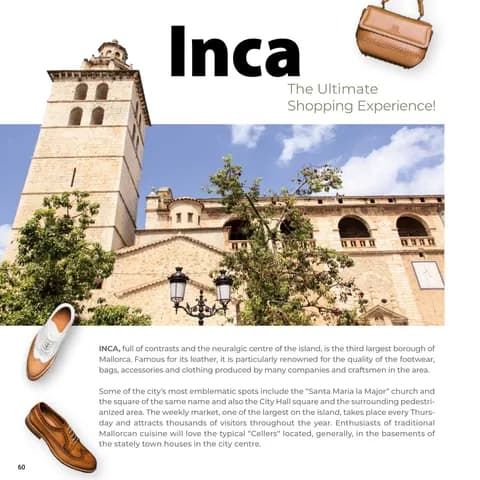 Inca

The Ultimate Shopping Experience!

INCA, full of contrasts and the neuralgic centre of the island, is the third largest borough of Mallorca. Famous for its leather, it is particularly renowned for the quality of the footwear, bags, accessories and clothing produced by many companies and craftsmen in the area.

Some of the city's most emblematic spots include the "Santa Maria la Major" church and the square of the same name and also the City Hall square and the surrounding pedestrianized area. The weekly market, one of the largest on the island, takes place every Thursday and attracts thousands of visitors throughout the year. Enthusiasts of traditional Mallorcan cuisine will love the typical "Cellers" located, generally, in the basements of the stately town houses in the city centre.

60